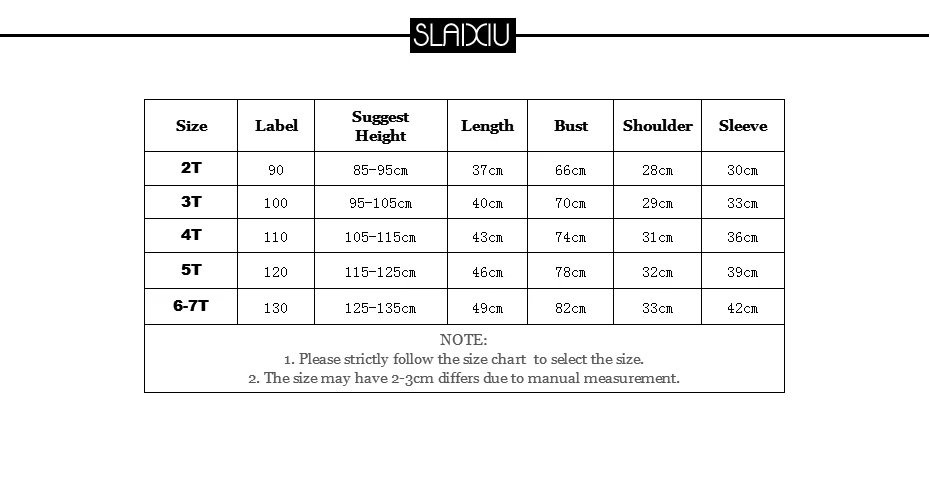 SLAIXIU

| Size | Label | Suggest Height | Length | Bust | Shoulder | Sleeve |
|---|---|---|---|---|---|---|
| 2T | 90 | 85-95cm | 37cm | 66cm | 28cm | 30cm |
| 3T | 100 | 95-105cm | 40cm | 70cm | 29cm | 33cm |
| 4T | 110 | 105-115cm | 43cm | 74cm | 31cm | 36cm |
| 5T | 120 | 115-125cm | 46cm | 78cm | 32cm | 39cm |
| 6-7T | 130 | 125-135cm | 49cm | 82cm | 33cm | 42cm |

NOTE:
1. Please strictly follow the size chart to select the size.
2. The size may have 2-3cm differs due to manual measurement.